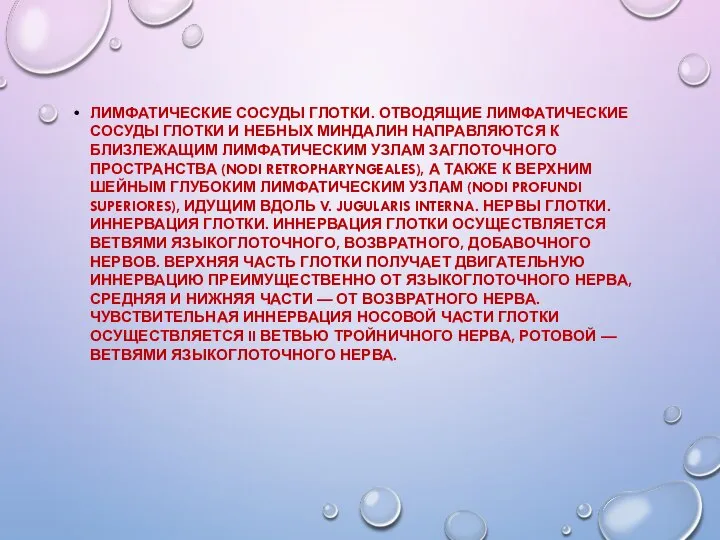 • ЛИМФАТИЧЕСКИЕ СОСУДЫ ГЛОТКИ. ОТВОДЯЩИЕ ЛИМФАТИЧЕСКИЕ СОСУДЫ ГЛОТКИ И НЕБНЫХ МИНДАЛИН НАПРАВЛЯЮТСЯ К БЛИЗЛЕЖАЩИМ ЛИМФАТИЧЕСКИМ УЗЛАМ ЗАГЛОТОЧНОГО ПРОСТРАНСТВА (NODI RETROPHARYNGEALES), А ТАКЖЕ К ВЕРХНИМ ШЕЙНЫМ ГЛУБОКИМ ЛИМФАТИЧЕСКИМ УЗЛАМ (NODI PROFUNDI SUPERIORES), ИДУЩИМ ВДОЛЬ V. JUGULARIS INTERNA. НЕРВЫ ГЛОТКИ. ИННЕРВАЦИЯ ГЛОТКИ. ИННЕРВАЦИЯ ГЛОТКИ ОСУЩЕСТВЛЯЕТСЯ ВЕТВЯМИ ЯЗЫКОГЛОТОЧНОГО, ВОЗВРАТНОГО, ДОБАВОЧНОГО НЕРВОВ. ВЕРХНЯЯ ЧАСТЬ ГЛОТКИ ПОЛУЧАЕТ ДВИГАТЕЛЬНУЮ ИННЕРВАЦИЮ ПРЕИМУЩЕСТВЕННО ОТ ЯЗЫКОГЛОТОЧНОГО НЕРВА, СРЕДНЯЯ И НИЖНЯЯ ЧАСТИ — ОТ ВОЗВРАТНОГО НЕРВА. ЧУВСТВИТЕЛЬНАЯ ИННЕРВАЦИЯ НОСОВОЙ ЧАСТИ ГЛОТКИ ОСУЩЕСТВЛЯЕТСЯ II ВЕТВЬЮ ТРОЙНИЧНОГО НЕРВА, РОТОВОЙ — ВЕТВЯМИ ЯЗЫКОГЛОТОЧНОГО НЕРВА.